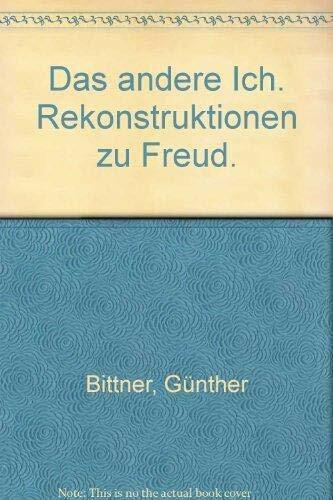 Das andere Ich. Rekonstruktionen zu Freud.

Bittner, Günther

Note: This is no the actual book cover